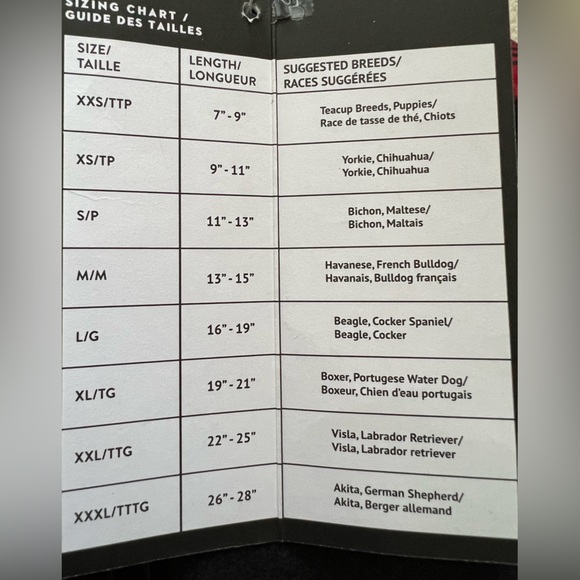 SIZING CHART /
GUIDE DES TAILLES

| SIZE/ TAILLE | LENGTH/ LONGUEUR | SUGGESTED BREEDS/ RACES SUGGÉRÉES |
|---|---|---|
| XXS/TTP | 7" - 9" | Teacup Breeds, Puppies/ Race de tasse de thé, Chiots |
| XS/TP | 9" - 11" | Yorkie, Chihuahua/ Yorkie, Chihuahua |
| S/P | 11" - 13" | Bichon, Maltese/ Bichon, Maltais |
| M/M | 13" - 15" | Havanese, French Bulldog/ Havanais, Bulldog français |
| L/G | 16" - 19" | Beagle, Cocker Spaniel/ Beagle, Cocker |
| XL/TG | 19" - 21" | Boxer, Portugese Water Dog/ Boxeur, Chien d'eau portugais |
| XXL/TTG | 22" - 25" | Visla, Labrador Retriever/ Visla, Labrador retriever |
| XXXL/TTTG | 26" - 28" | Akita, German Shepherd/ Akita, Berger allemand |